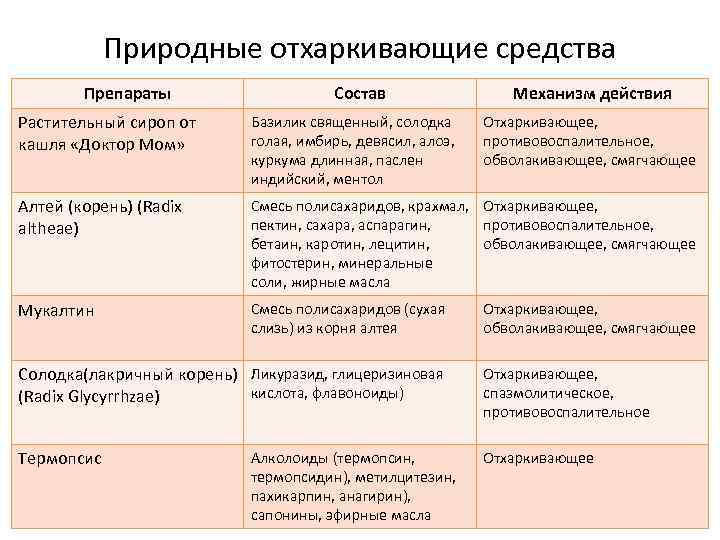 Природные отхаркивающие средства

| Препараты | Состав | Механизм действия |
|---|---|---|
| Растительный сироп от кашля «Доктор Мом» | Базилик священный, солодка голая, имбирь, девясил, алоэ, куркума длинная, паслен индийский, ментол | Отхаркивающее, противовоспалительное, обволакивающее, смягчающее |
| Алтей (корень) (Radix altheae) | Смесь полисахаридов, крахмал, пектин, сахара, аспарагин, бетаин, каротин, лецитин, фитостерин, минеральные соли, жирные масла | Отхаркивающее, противовоспалительное, обволакивающее, смягчающее |
| Мукалтин | Смесь полисахаридов (сухая слизь) из корня алтея | Отхаркивающее, обволакивающее, смягчающее |
| Солодка(лакричный корень) (Radix Glycyrrhzae) | Ликуразид, глицеризиновая кислота, флавоноиды) | Отхаркивающее, спазмолитическое, противовоспалительное |
| Термопсис | Алколоиды (термопсин, термопсидин), метилцитезин, пахикарпин, анагирин), сапонины, эфирные масла | Отхаркивающее |